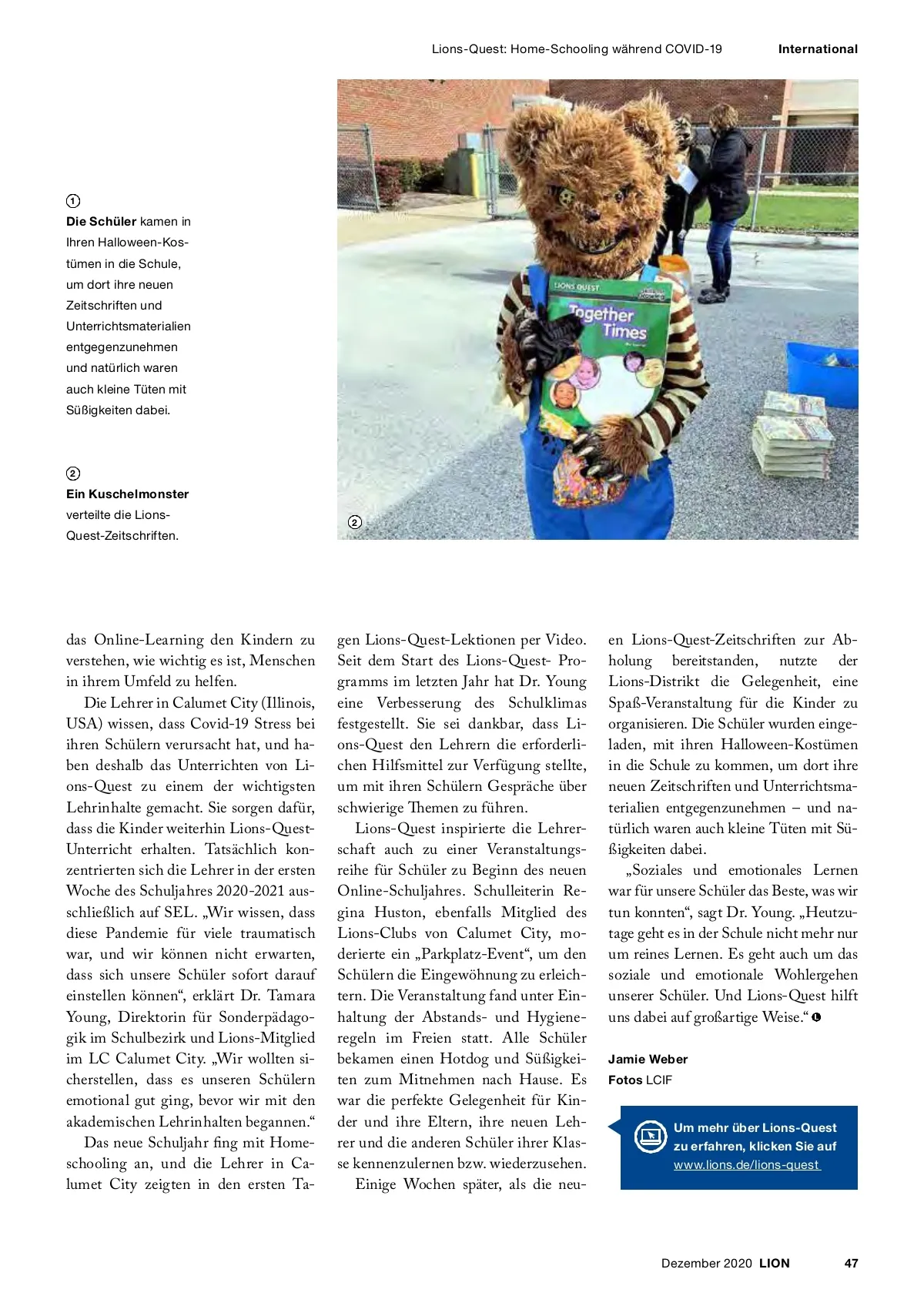 Lions-Quest: Home-Schooling während COVID-19 International

①
**Die Schüler** kamen in Ihren Halloween-Kostümen in die Schule, um dort ihre neuen Zeitschriften und Unterrichtsmaterialien entgegenzunehmen und natürlich waren auch kleine Tüten mit Süßigkeiten dabei.

②
**Ein Kuschelmonster** verteilte die Lions-Quest-Zeitschriften.

LIONS QUEST
Together Times

②

das Online-Learning den Kindern zu verstehen, wie wichtig es ist, Menschen in ihrem Umfeld zu helfen.

Die Lehrer in Calumet City (Illinois, USA) wissen, dass Covid-19 Stress bei ihren Schülern verursacht hat, und haben deshalb das Unterrichten von Lions-Quest zu einem der wichtigsten Lehrinhalte gemacht. Sie sorgen dafür, dass die Kinder weiterhin Lions-Quest-Unterricht erhalten. Tatsächlich konzentrierten sich die Lehrer in der ersten Woche des Schuljahres 2020-2021 ausschließlich auf SEL. „Wir wissen, dass diese Pandemie für viele traumatisch war, und wir können nicht erwarten, dass sich unsere Schüler sofort darauf einstellen können“, erklärt Dr. Tamara Young, Direktorin für Sonderpädagogik im Schulbezirk und Lions-Mitglied im LC Calumet City. „Wir wollten sicherstellen, dass es unseren Schülern emotional gut ging, bevor wir mit den akademischen Lehrinhalten begannen.“

Das neue Schuljahr fing mit Homeschooling an, und die Lehrer in Calumet City zeigten in den ersten Tagen Lions-Quest-Lektionen per Video. Seit dem Start des Lions-Quest- Programms im letzten Jahr hat Dr. Young eine Verbesserung des Schulklimas festgestellt. Sie sei dankbar, dass Lions-Quest den Lehrern die erforderlichen Hilfsmittel zur Verfügung stellte, um mit ihren Schülern Gespräche über schwierige Themen zu führen.

Lions-Quest inspirierte die Lehrerschaft auch zu einer Veranstaltungsreihe für Schüler zu Beginn des neuen Online-Schuljahres. Schulleiterin Regina Huston, ebenfalls Mitglied des Lions-Clubs von Calumet City, moderierte ein „Parkplatz-Event“, um den Schülern die Eingewöhnung zu erleichtern. Die Veranstaltung fand unter Einhaltung der Abstands- und Hygieneregeln im Freien statt. Alle Schüler bekamen einen Hotdog und Süßigkeiten zum Mitnehmen nach Hause. Es war die perfekte Gelegenheit für Kinder und ihre Eltern, ihre neuen Lehrer und die anderen Schüler ihrer Klasse kennenzulernen bzw. wiederzusehen.

Einige Wochen später, als die neuen Lions-Quest-Zeitschriften zur Abholung bereitstanden, nutzte der Lions-Distrikt die Gelegenheit, eine Spaß-Veranstaltung für die Kinder zu organisieren. Die Schüler wurden eingeladen, mit ihren Halloween-Kostümen in die Schule zu kommen, um dort ihre neuen Zeitschriften und Unterrichtsmaterialien entgegenzunehmen – und natürlich waren auch kleine Tüten mit Süßigkeiten dabei.

„Soziales und emotionales Lernen war für unsere Schüler das Beste, was wir tun konnten“, sagt Dr. Young. „Heutzutage geht es in der Schule nicht mehr nur um reines Lernen. Es geht auch um das soziale und emotionale Wohlergehen unserer Schüler. Und Lions-Quest hilft uns dabei auf großartige Weise.“

**Jamie Weber**
**Fotos** LCIF

Um mehr über Lions-Quest zu erfahren, klicken Sie auf www.lions.de/lions-quest

Dezember 2020 LION 47